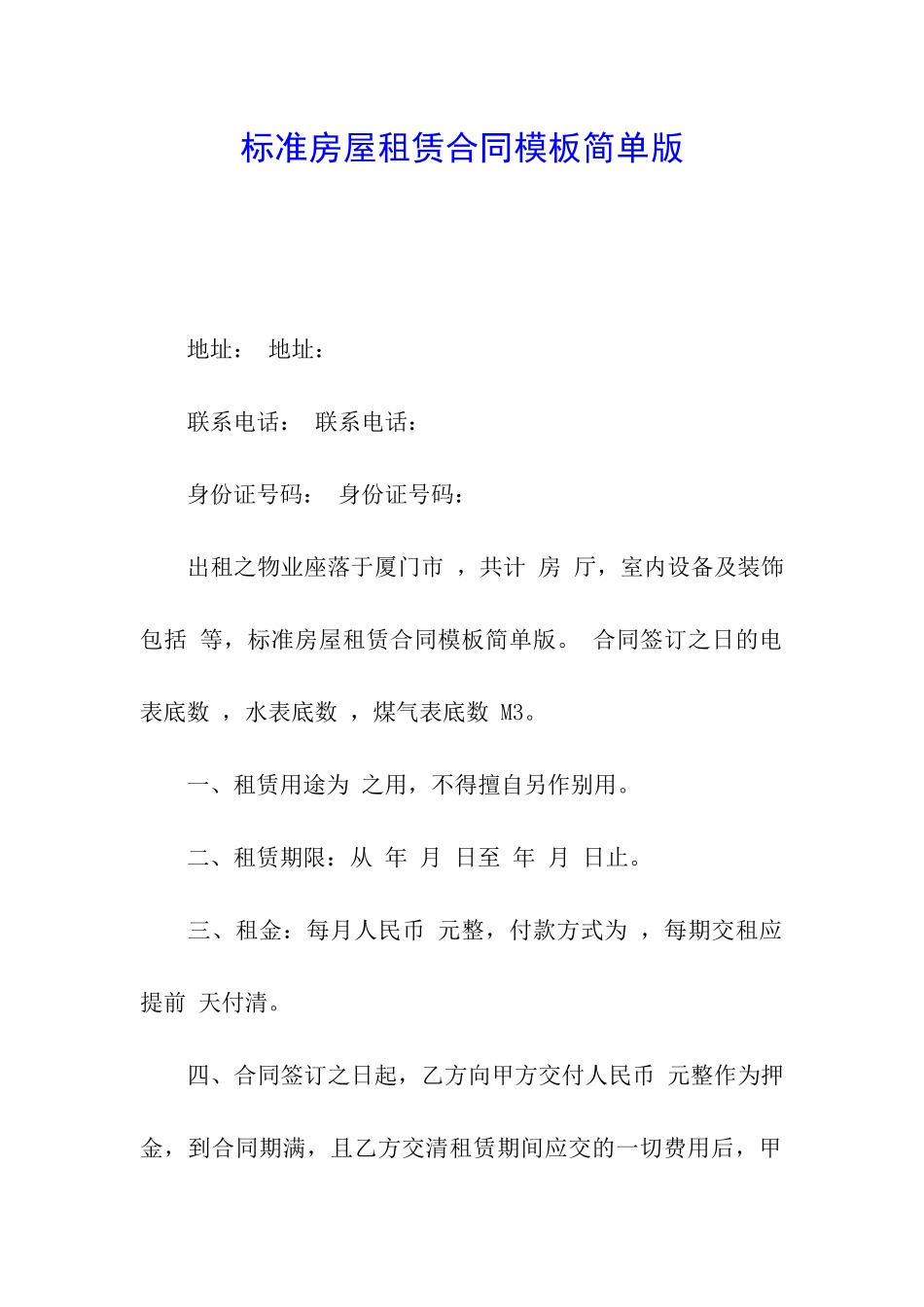 标准房屋租赁合同模板简单版

地址： 地址：

联系电话： 联系电话：

身份证号码： 身份证号码：

出租之物业座落于厦门市 ，共计 房 厅，室内设备及装饰包括 等，标准房屋租赁合同模板简单版。 合同签订之日的电表底数 ，水表底数 ，煤气表底数 M3。

一、租赁用途为 之用，不得擅自另作别用。

二、租赁期限：从 年 月 日至 年 月 日止。

三、租金：每月人民币 元整，付款方式为 ，每期交租应提前 天付清。

四、合同签订之日起，乙方向甲方交付人民币 元整作为押金，到合同期满，且乙方交清租赁期间应交的一切费用后，甲